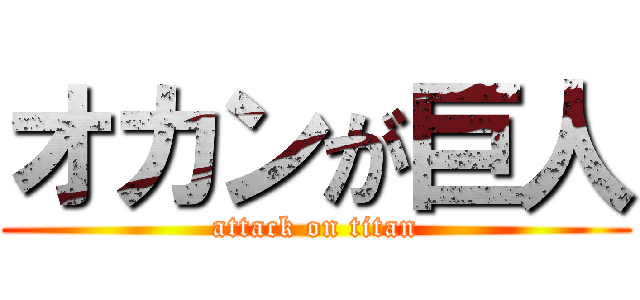 オカンが巨人
attack on titan